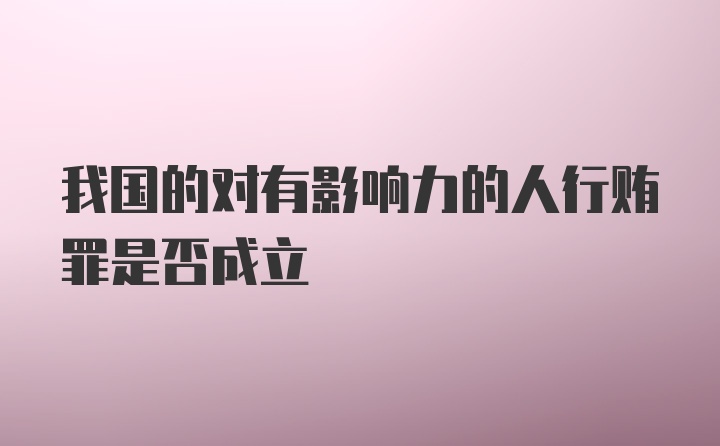 我国的对有影响力的人行贿罪是否成立